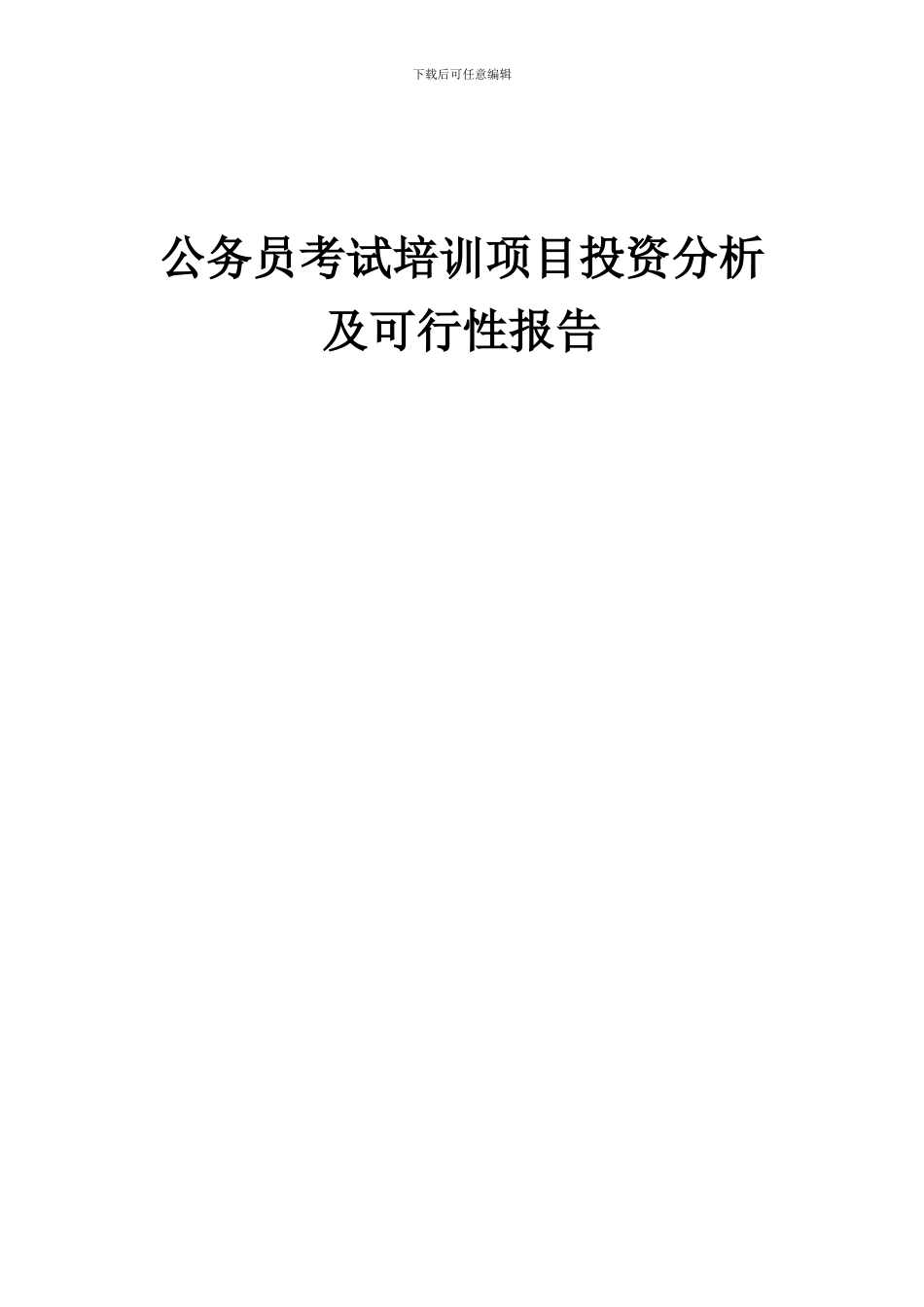 下载后可任意编辑

公务员考试培训项目投资分析及可行性报告